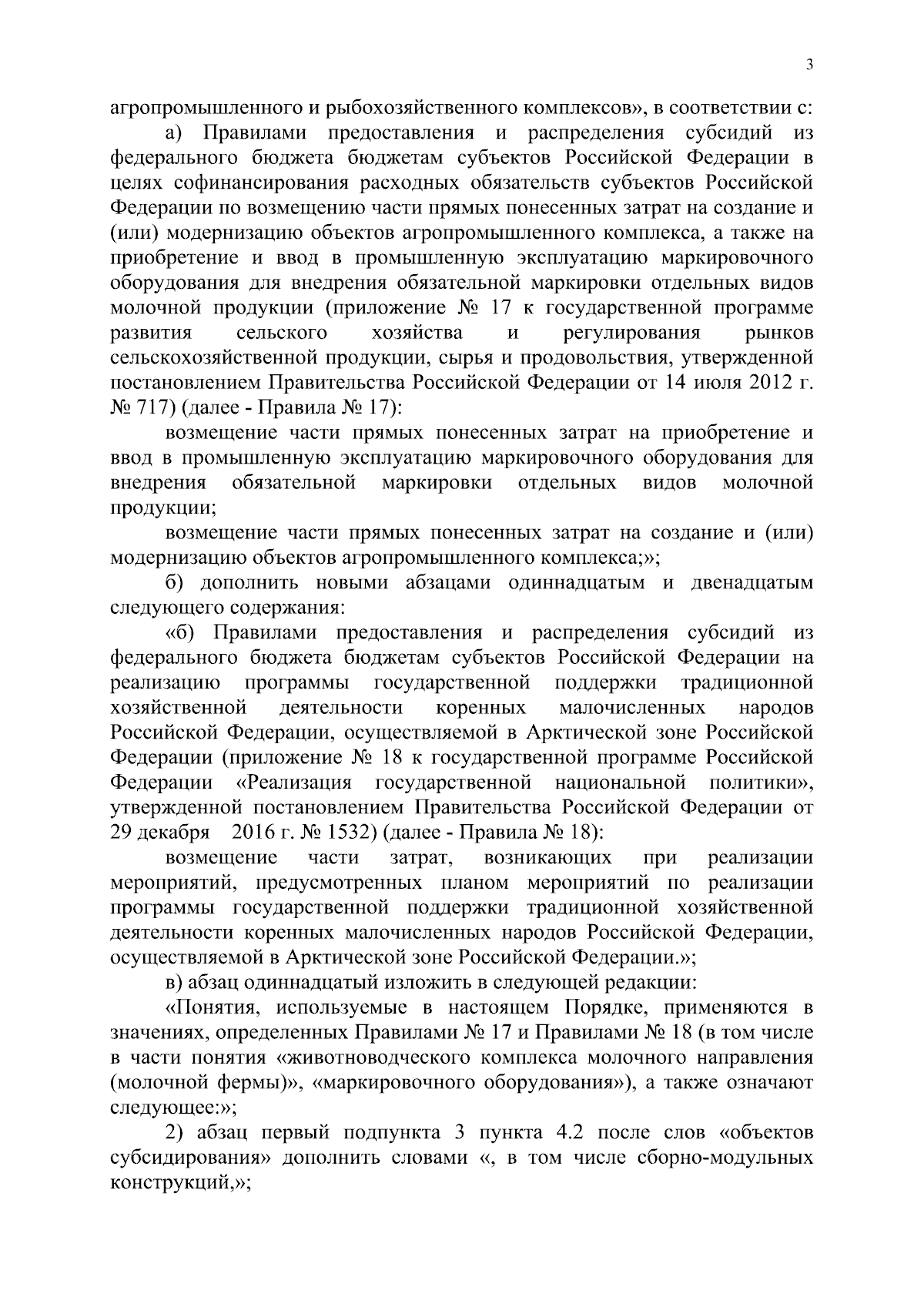 3

агропромышленного и рыбохозяйственного комплексов», в соответствии с:

а) Правилами предоставления и распределения субсидий из федерального бюджета бюджетам субъектов Российской Федерации в целях софинансирования расходных обязательств субъектов Российской Федерации по возмещению части прямых понесенных затрат на создание и (или) модернизацию объектов агропромышленного комплекса, а также на приобретение и ввод в промышленную эксплуатацию маркировочного оборудования для внедрения обязательной маркировки отдельных видов молочной продукции (приложение № 17 к государственной программе развития сельского хозяйства и регулирования рынков сельскохозяйственной продукции, сырья и продовольствия, утвержденной постановлением Правительства Российской Федерации от 14 июля 2012 г. № 717) (далее - Правила № 17):

возмещение части прямых понесенных затрат на приобретение и ввод в промышленную эксплуатацию маркировочного оборудования для внедрения обязательной маркировки отдельных видов молочной продукции;

возмещение части прямых понесенных затрат на создание и (или) модернизацию объектов агропромышленного комплекса;»;

б) дополнить новыми абзацами одиннадцатым и двенадцатым следующего содержания:

«б) Правилами предоставления и распределения субсидий из федерального бюджета бюджетам субъектов Российской Федерации на реализацию программы государственной поддержки традиционной хозяйственной деятельности коренных малочисленных народов Российской Федерации, осуществляемой в Арктической зоне Российской Федерации (приложение № 18 к государственной программе Российской Федерации «Реализация государственной национальной политики», утвержденной постановлением Правительства Российской Федерации от 29 декабря 2016 г. № 1532) (далее - Правила № 18):

возмещение части затрат, возникающих при реализации мероприятий, предусмотренных планом мероприятий по реализации программы государственной поддержки традиционной хозяйственной деятельности коренных малочисленных народов Российской Федерации, осуществляемой в Арктической зоне Российской Федерации.»;

в) абзац одиннадцатый изложить в следующей редакции:

«Понятия, используемые в настоящем Порядке, применяются в значениях, определенных Правилами № 17 и Правилами № 18 (в том числе в части понятия «животноводческого комплекса молочного направления (молочной фермы)», «маркировочного оборудования»), а также означают следующее:»;

2) абзац первый подпункта 3 пункта 4.2 после слов «объектов субсидирования» дополнить словами «, в том числе сборно-модульных конструкций,»;